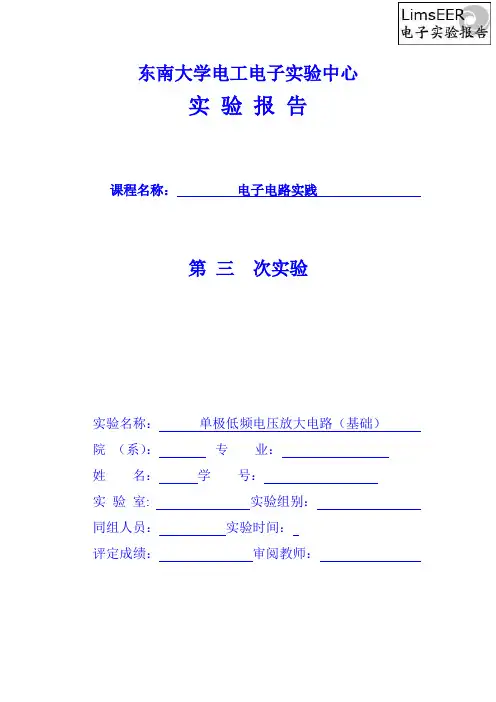 LimsEER
电子实验报告

东南大学电工电子实验中心
实 验 报 告

课程名称： 电子电路实践

第 三 次实验

实验名称： 单极低频电压放大电路（基础）
院 （系）： 专 业：
姓 名： 学 号：
实 验 室: 实验组别：
同组人员： 实验时间：
评定成绩： 审阅教师：